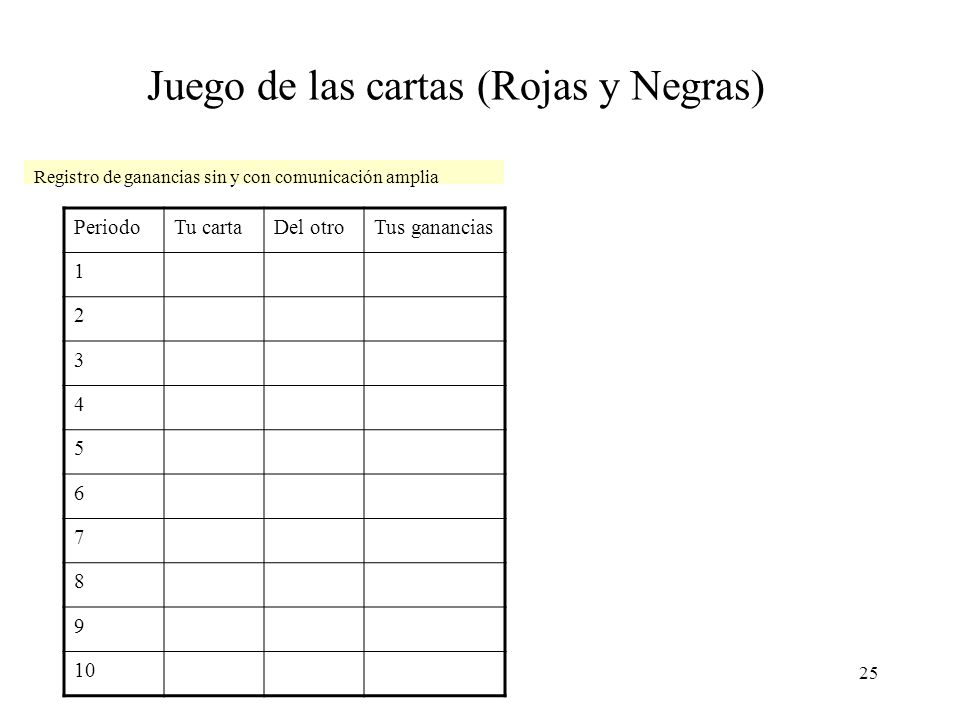 Juego de las cartas (Rojas y Negras)

Registro de ganancias sin y con comunicación amplia

| Periodo | Tu carta | Del otro | Tus ganancias |
|---|---|---|---|
| 1 | | | |
| 2 | | | |
| 3 | | | |
| 4 | | | |
| 5 | | | |
| 6 | | | |
| 7 | | | |
| 8 | | | |
| 9 | | | |
| 10 | | | |

25